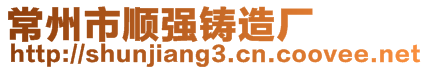 常州市顺强铸造厂
http://shunjiang3.cn.coovee.net